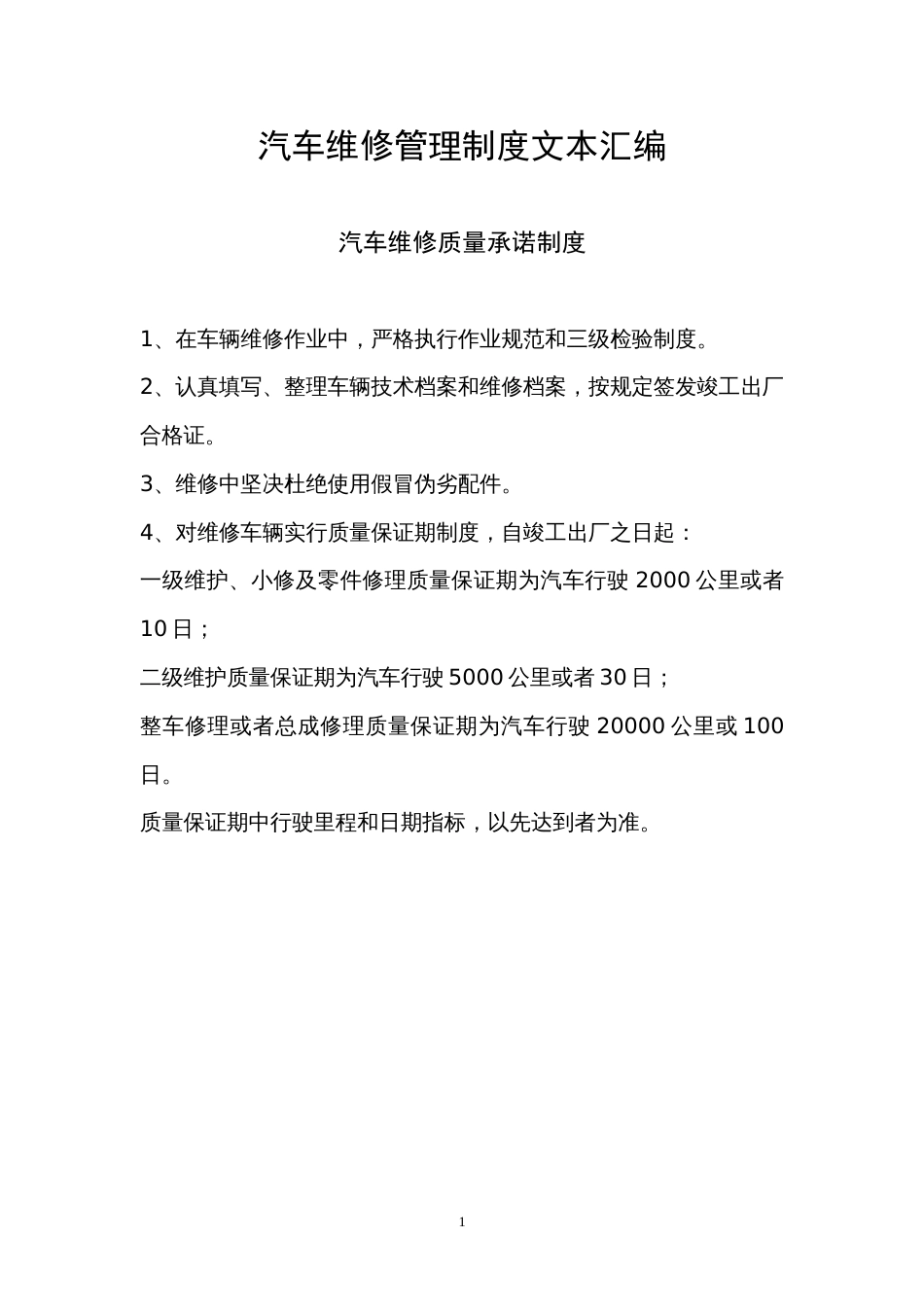 汽车维修管理制度文本汇编

汽车维修质量承诺制度

1、在车辆维修作业中，严格执行作业规范和三级检验制度。

2、认真填写、整理车辆技术档案和维修档案，按规定签发竣工出厂合格证。

3、维修中坚决杜绝使用假冒伪劣配件。

4、对维修车辆实行质量保证期制度，自竣工出厂之日起：

一级维护、小修及零件修理质量保证期为汽车行驶 2000 公里或者 10 日；

二级维护质量保证期为汽车行驶 5000 公里或者 30 日；

整车修理或者总成修理质量保证期为汽车行驶 20000 公里或 100 日。

质量保证期中行驶里程和日期指标，以先达到者为准。

1